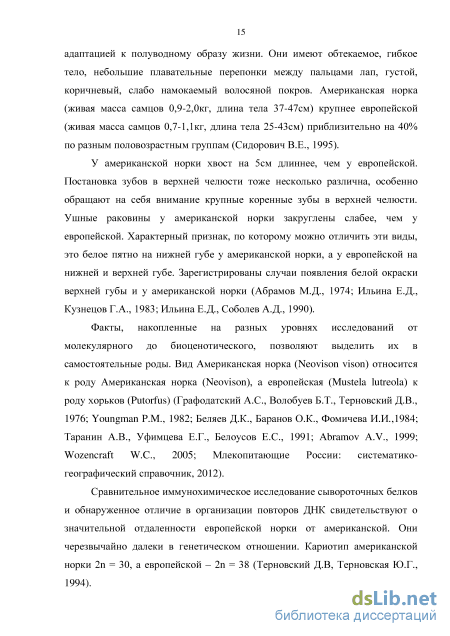 15

адаптацией к полуводному образу жизни. Они имеют обтекаемое, гибкое тело, небольшие плавательные перепонки между пальцами лап, густой, коричневый, слабо намокаемый волосяной покров. Американская норка (живая масса самцов 0,9-2,0кг, длина тела 37-47см) крупнее европейской (живая масса самцов 0,7-1,1кг, длина тела 25-43см) приблизительно на 40% по разным половозрастным группам (Сидорович В.Е., 1995).

У американской норки хвост на 5см длиннее, чем у европейской. Постановка зубов в верхней челюсти тоже несколько различна, особенно обращают на себя внимание крупные коренные зубы в верхней челюсти. Ушные раковины у американской норки закруглены слабее, чем у европейской. Характерный признак, по которому можно отличить эти виды, это белое пятно на нижней губе у американской норки, а у европейской на нижней и верхней губе. Зарегистрированы случаи появления белой окраски верхней губы и у американской норки (Абрамов М.Д., 1974; Ильина Е.Д., Кузнецов Г.А., 1983; Ильина Е.Д., Соболев А.Д., 1990).

Факты, накопленные на разных уровнях исследований от молекулярного до биоценотического, позволяют выделить их в самостоятельные роды. Вид Американская норка (Neovison vison) относится к роду Американская норка (Neovison), а европейская (Mustela lutreola) к роду хорьков (Putorfus) (Графодатский А.С., Волобуев Б.Т., Терновский Д.В., 1976; Youngman P.M., 1982; Беляев Д.К., Баранов О.К., Фомичева И.И.,1984; Таранин А.В., Уфимцева Е.Г., Белоусов Е.С., 1991; Abramov A.V., 1999; Wozencraft W.C., 2005; Млекопитающие России: систематико-географический справочник, 2012).

Сравнительное иммунохимическое исследование сывороточных белков и обнаруженное отличие в организации повторов ДНК свидетельствуют о значительной отдаленности европейской норки от американской. Они черезвычайно далеки в генетическом отношении. Кариотип американской норки 2n = 30, а европейской – 2n = 38 (Терновский Д.В, Терновская Ю.Г., 1994).

dsLib.net
библиотека диссертаций